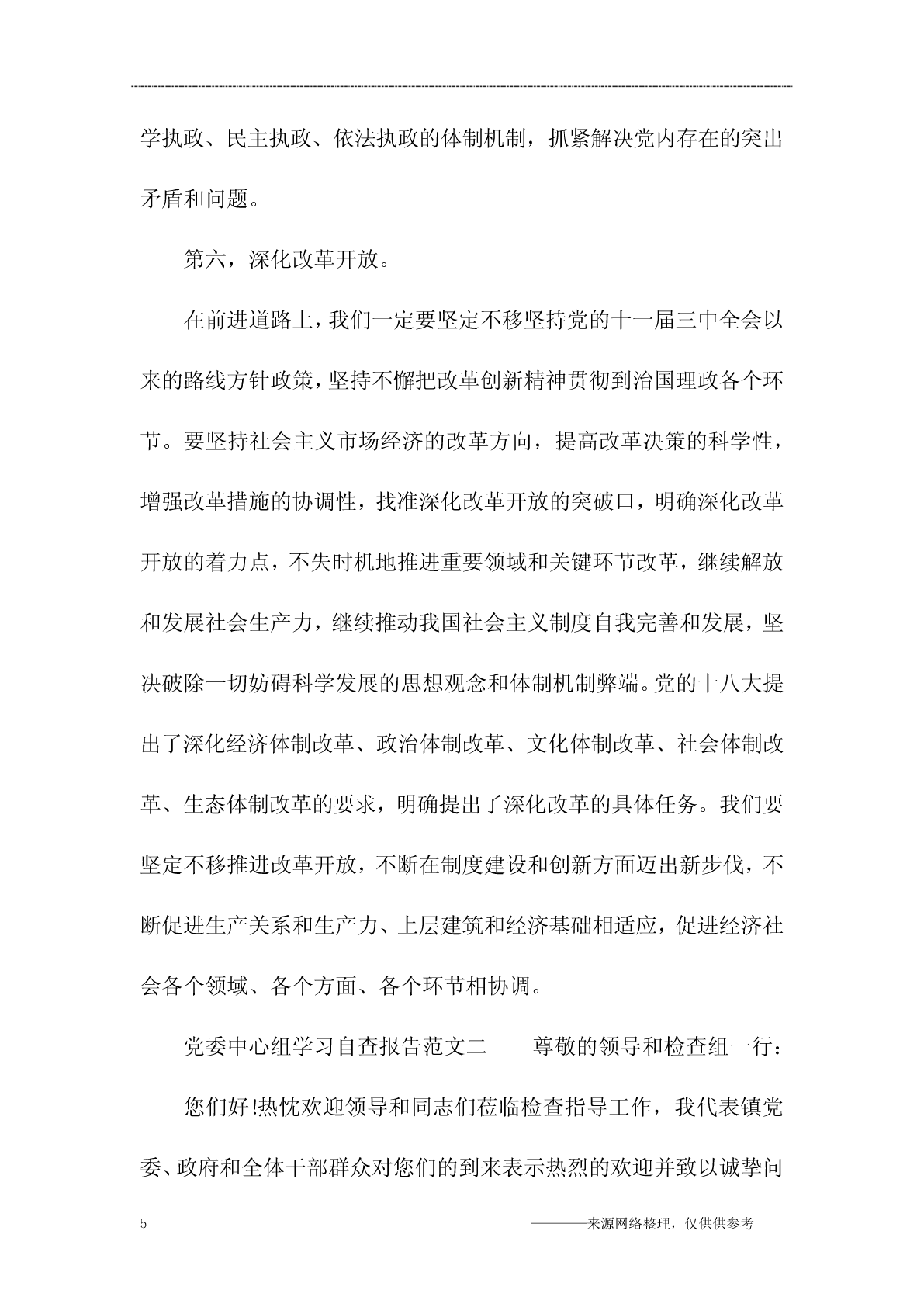 学执政、民主执政、依法执政的体制机制，抓紧解决党内存在的突出矛盾和问题。

第六，深化改革开放。

在前进道路上，我们一定要坚定不移坚持党的十一届三中全会以来的路线方针政策，坚持不懈把改革创新精神贯彻到治国理政各个环节。要坚持社会主义市场经济的改革方向，提高改革决策的科学性，增强改革措施的协调性，找准深化改革开放的突破口，明确深化改革开放的着力点，不失时机地推进重要领域和关键环节改革，继续解放和发展社会生产力，继续推动我国社会主义制度自我完善和发展，坚决破除一切妨碍科学发展的思想观念和体制机制弊端。党的十八大提出了深化经济体制改革、政治体制改革、文化体制改革、社会体制改革、生态体制改革的要求，明确提出了深化改革的具体任务。我们要坚定不移推进改革开放，不断在制度建设和创新方面迈出新步伐，不断促进生产关系和生产力、上层建筑和经济基础相适应，促进经济社会各个领域、各个方面、各个环节相协调。

党委中心组学习自查报告范文二　　尊敬的领导和检查组一行：

您们好!热忱欢迎领导和同志们莅临检查指导工作，我代表镇党委、政府和全体干部群众对您们的到来表示热烈的欢迎并致以诚挚问

5　　————来源网络整理，仅供供参考